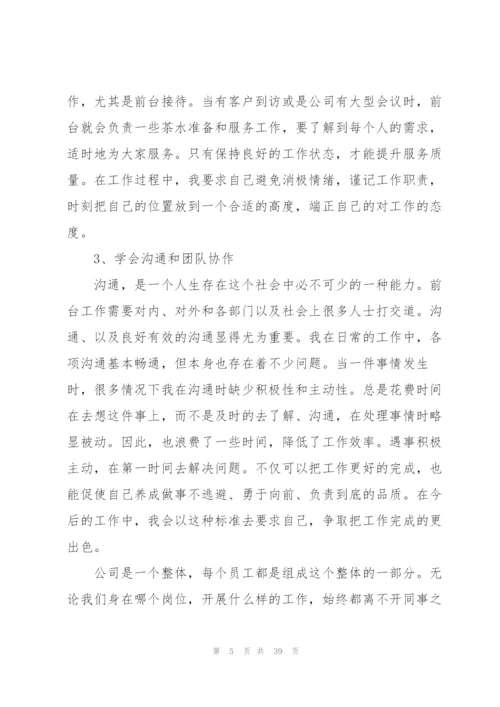 作，尤其是前台接待。当有客户到访或是公司有大型会议时，前台就会负责一些茶水准备和服务工作，要了解到每个人的需求，适时地为大家服务。只有保持良好的工作状态，才能提升服务质量。在工作过程中，我要求自己避免消极情绪，谨记工作职责，时刻把自己的位置放到一个合适的高度，端正自己的对工作的态度。

3、学会沟通和团队协作

沟通，是一个人生存在这个社会中必不可少的一种能力。前台工作需要对内、对外和各部门以及社会上很多人士打交道。沟通、以及良好有效的沟通显得尤为重要。我在日常的工作中，各项沟通基本畅通，但本身也存在着不少问题。当一件事情发生时，很多情况下我在沟通时缺少积极性和主动性。总是花费时间在去想这件事上，而不是及时的去了解、沟通，在处理事情时略显被动。因此，也浪费了一些时间，降低了工作效率。遇事积极主动，在第一时间去解决问题。不仅可以把工作更好的完成，也能促使自己养成做事不逃避、勇于向前、负责到底的品质。在今后的工作中，我会以这种标准去要求自己，争取把工作完成的更出色。

公司是一个整体，每个员工都是组成这个整体的一部分。无论我们身在哪个岗位，开展什么样的工作，始终都离不开同事之

第 5 页 共 39 页